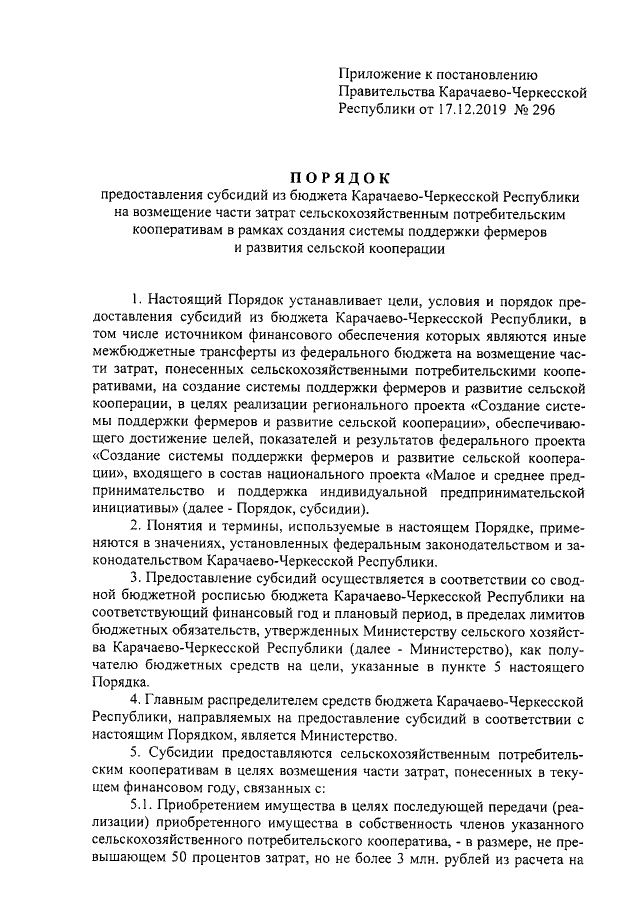 Приложение к постановлению Правительства Карачаево-Черкесской Республики от 17.12.2019 № 296

ПОРЯДОК
предоставления субсидий из бюджета Карачаево-Черкесской Республики на возмещение части затрат сельскохозяйственным потребительским кооперативам в рамках создания системы поддержки фермеров и развития сельской кооперации

1. Настоящий Порядок устанавливает цели, условия и порядок предоставления субсидий из бюджета Карачаево-Черкесской Республики, в том числе источником финансового обеспечения которых являются иные межбюджетные трансферты из федерального бюджета на возмещение части затрат, понесенных сельскохозяйственными потребительскими кооперативами, на создание системы поддержки фермеров и развитие сельской кооперации, в целях реализации регионального проекта «Создание системы поддержки фермеров и развитие сельской кооперации», обеспечивающего достижение целей, показателей и результатов федерального проекта «Создание системы поддержки фермеров и развитие сельской кооперации», входящего в состав национального проекта «Малое и среднее предпринимательство и поддержка индивидуальной предпринимательской инициативы» (далее - Порядок, субсидии).

2. Понятия и термины, используемые в настоящем Порядке, применяются в значениях, установленных федеральным законодательством и законодательством Карачаево-Черкесской Республики.

3. Предоставление субсидий осуществляется в соответствии со сводной бюджетной росписью бюджета Карачаево-Черкесской Республики на соответствующий финансовый год и плановый период, в пределах лимитов бюджетных обязательств, утвержденных Министерству сельского хозяйства Карачаево-Черкесской Республики (далее - Министерство), как получателю бюджетных средств на цели, указанные в пункте 5 настоящего Порядка.

4. Главным распределителем средств бюджета Карачаево-Черкесской Республики, направляемых на предоставление субсидий в соответствии с настоящим Порядком, является Министерство.

5. Субсидии предоставляются сельскохозяйственным потребительским кооперативам в целях возмещения части затрат, понесенных в текущем финансовом году, связанных с:

5.1. Приобретением имущества в целях последующей передачи (реализации) приобретенного имущества в собственность членов указанного сельскохозяйственного потребительского кооператива, - в размере, не превышающем 50 процентов затрат, но не более 3 млн. рублей из расчета на